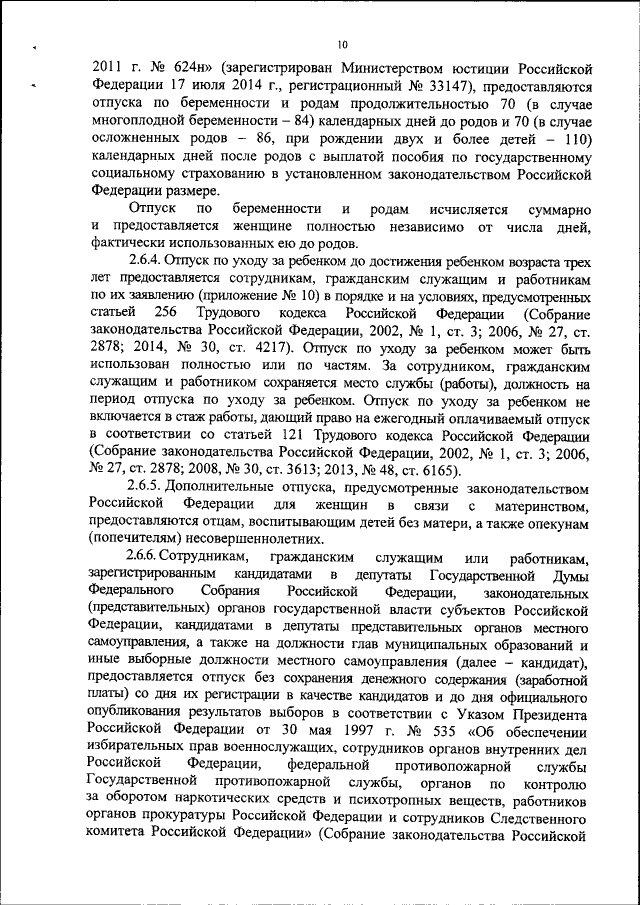 10

2011 г. № 624н» (зарегистрирован Министерством юстиции Российской Федерации 17 июля 2014 г., регистрационный № 33147), предоставляются отпуска по беременности и родам продолжительностью 70 (в случае многоплодной беременности – 84) календарных дней до родов и 70 (в случае осложненных родов – 86, при рождении двух и более детей – 110) календарных дней после родов с выплатой пособия по государственному социальному страхованию в установленном законодательством Российской Федерации размере.

Отпуск по беременности и родам исчисляется суммарно и предоставляется женщине полностью независимо от числа дней, фактически использованных ею до родов.

2.6.4. Отпуск по уходу за ребенком до достижения ребенком возраста трех лет предоставляется сотрудникам, гражданским служащим и работникам по их заявлению (приложение № 10) в порядке и на условиях, предусмотренных статьей 256 Трудового кодекса Российской Федерации (Собрание законодательства Российской Федерации, 2002, № 1, ст. 3; 2006, № 27, ст. 2878; 2014, № 30, ст. 4217). Отпуск по уходу за ребенком может быть использован полностью или по частям. За сотрудником, гражданским служащим и работником сохраняется место службы (работы), должность на период отпуска по уходу за ребенком. Отпуск по уходу за ребенком не включается в стаж работы, дающий право на ежегодный оплачиваемый отпуск в соответствии со статьей 121 Трудового кодекса Российской Федерации (Собрание законодательства Российской Федерации, 2002, № 1, ст. 3; 2006, № 27, ст. 2878; 2008, № 30, ст. 3613; 2013, № 48, ст. 6165).

2.6.5. Дополнительные отпуска, предусмотренные законодательством Российской Федерации для женщин в связи с материнством, предоставляются отцам, воспитывающим детей без матери, а также опекунам (попечителям) несовершеннолетних.

2.6.6. Сотрудникам, гражданским служащим или работникам, зарегистрированным кандидатами в депутаты Государственной Думы Федерального Собрания Российской Федерации, законодательных (представительных) органов государственной власти субъектов Российской Федерации, кандидатами в депутаты представительных органов местного самоуправления, а также на должности глав муниципальных образований и иные выборные должности местного самоуправления (далее – кандидат), предоставляется отпуск без сохранения денежного содержания (заработной платы) со дня их регистрации в качестве кандидатов и до дня официального опубликования результатов выборов в соответствии с Указом Президента Российской Федерации от 30 мая 1997 г. № 535 «Об обеспечении избирательных прав военнослужащих, сотрудников органов внутренних дел Российской Федерации, федеральной противопожарной службы Государственной противопожарной службы, органов по контролю за оборотом наркотических средств и психотропных веществ, работников органов прокуратуры Российской Федерации и сотрудников Следственного комитета Российской Федерации» (Собрание законодательства Российской